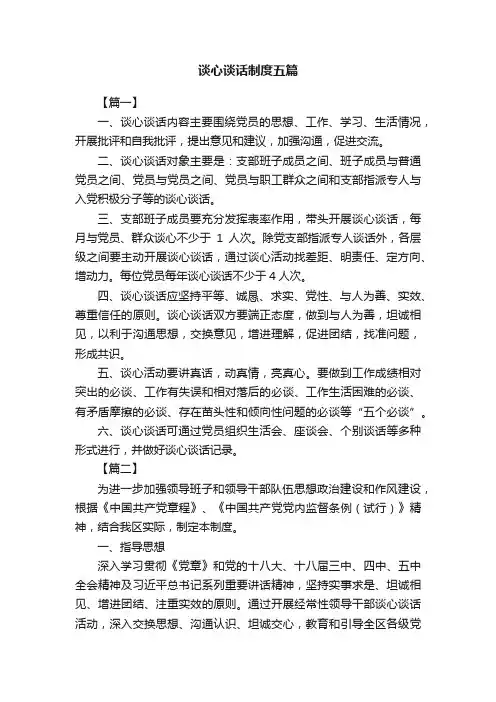 谈心谈话制度五篇

【篇一】

一、谈心谈话内容主要围绕党员的思想、工作、学习、生活情况，开展批评和自我批评，提出意见和建议，加强沟通，促进交流。

二、谈心谈话对象主要是：支部班子成员之间、班子成员与普通党员之间、党员与党员之间、党员与职工群众之间和支部指派专人与入党积极分子等的谈心谈话。

三、支部班子成员要充分发挥表率作用，带头开展谈心谈话，每月与党员、群众谈心不少于 1 人次。除党支部指派专人谈话外，各层级之间要主动开展谈心谈话，通过谈心活动找差距、明责任、定方向、增动力。每位党员每年谈心谈话不少于 4 人次。

四、谈心谈话应坚持平等、诚恳、求实、党性、与人为善、实效、尊重信任的原则。谈心谈话双方要端正态度，做到与人为善，坦诚相见，以利于沟通思想，交换意见，增进理解，促进团结，找准问题，形成共识。

五、谈心活动要讲真话，动真情，亮真心。要做到工作成绩相对突出的必谈、工作有失误和相对落后的必谈、工作生活困难的必谈、有矛盾摩擦的必谈、存在苗头性和倾向性问题的必谈等“五个必谈”。

六、谈心谈话可通过党员组织生活会、座谈会、个别谈话等多种形式进行，并做好谈心谈话记录。

【篇二】

为进一步加强领导班子和领导干部队伍思想政治建设和作风建设，根据《中国共产党章程》、《中国共产党党内监督条例（试行）》精神，结合我区实际，制定本制度。

一、指导思想

深入学习贯彻《党章》和党的十八大、十八届三中、四中、五中全会精神及习近平总书记系列重要讲话精神，坚持实事求是、坦诚相见、增进团结、注重实效的原则。通过开展经常性领导干部谈心谈话活动，深入交换思想、沟通认识、坦诚交心，教育和引导全区各级党